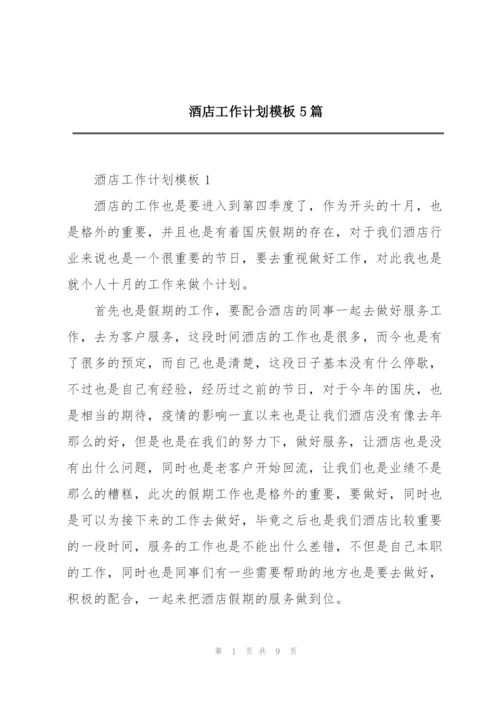 酒店工作计划模板 5 篇

酒店工作计划模板 1

酒店的工作也是要进入到第四季度了，作为开头的十月，也是格外的重要，并且也是有着国庆假期的存在，对于我们酒店行业来说也是一个很重要的节日，要去重视做好工作，对此我也是就个人十月的工作来做个计划。

首先也是假期的工作，要配合酒店的同事一起去做好服务工作，去为客户服务，这段时间酒店的工作也是很多，而今也是有了很多的预定，而自己也是清楚，这段日子基本没有什么停歇，不过也是自己有经验，经历过之前的节日，对于今年的国庆，也是相当的期待，疫情的影响一直以来也是让我们酒店没有像去年那么的好，但是也是在我们的努力下，做好服务，让酒店也是没有出什么问题，同时也是老客户开始回流，让我们也是业绩不是那么的糟糕，此次的假期工作也是格外的重要，要做好，同时也是可以为接下来的工作去做好，毕竟之后也是我们酒店比较重要的一段时间，服务的工作也是不能出什么差错，不但是自己本职的工作，同时也是同事们有一些需要帮助的地方也是要去做好，积极的配合，一起来把酒店假期的服务做到位。

第 1 页 共 9 页